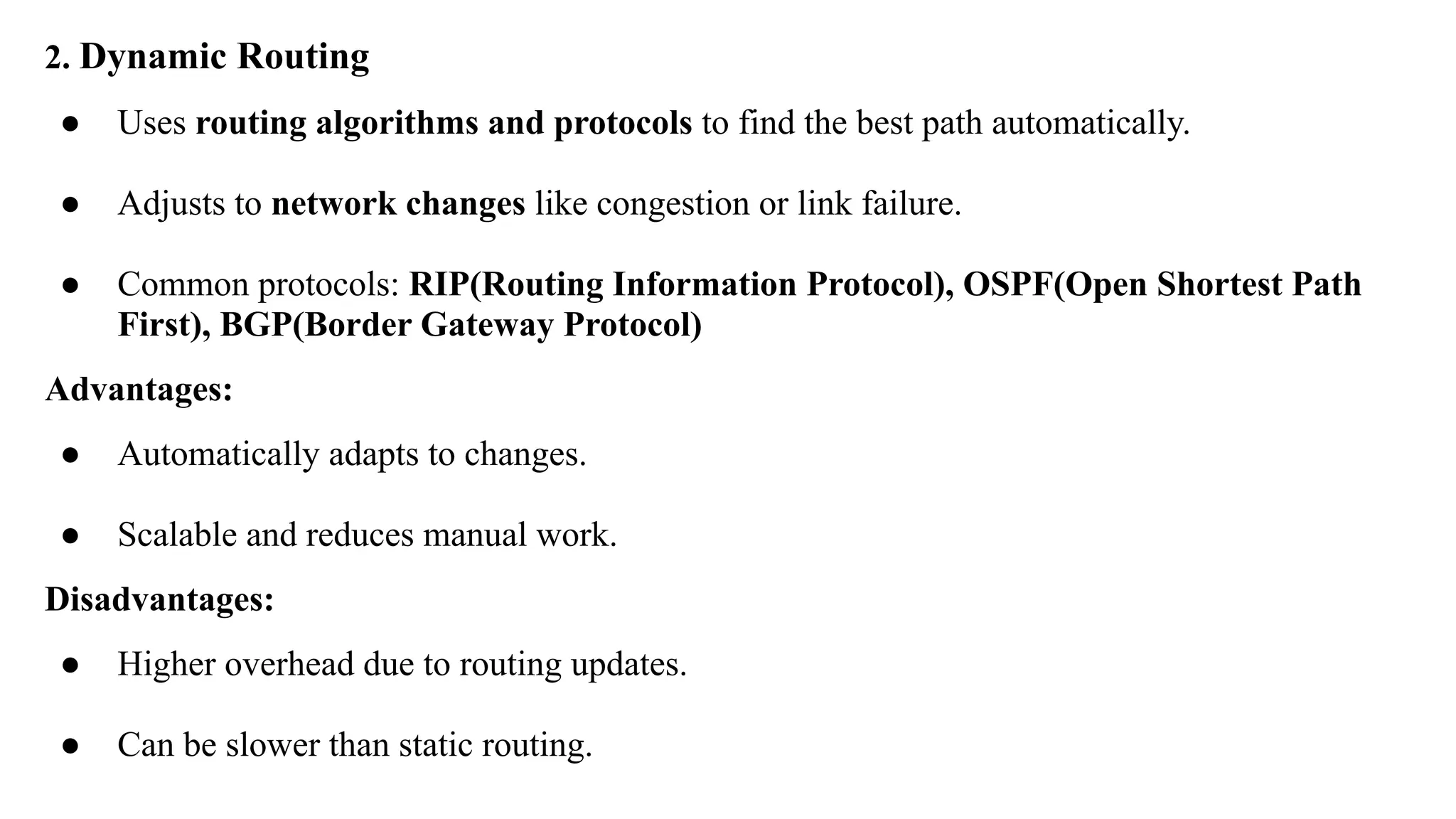 2. Dynamic Routing

● Uses routing algorithms and protocols to find the best path automatically.

● Adjusts to network changes like congestion or link failure.

● Common protocols: RIP(Routing Information Protocol), OSPF(Open Shortest Path First), BGP(Border Gateway Protocol)

Advantages:

● Automatically adapts to changes.

● Scalable and reduces manual work.

Disadvantages:

● Higher overhead due to routing updates.

● Can be slower than static routing.